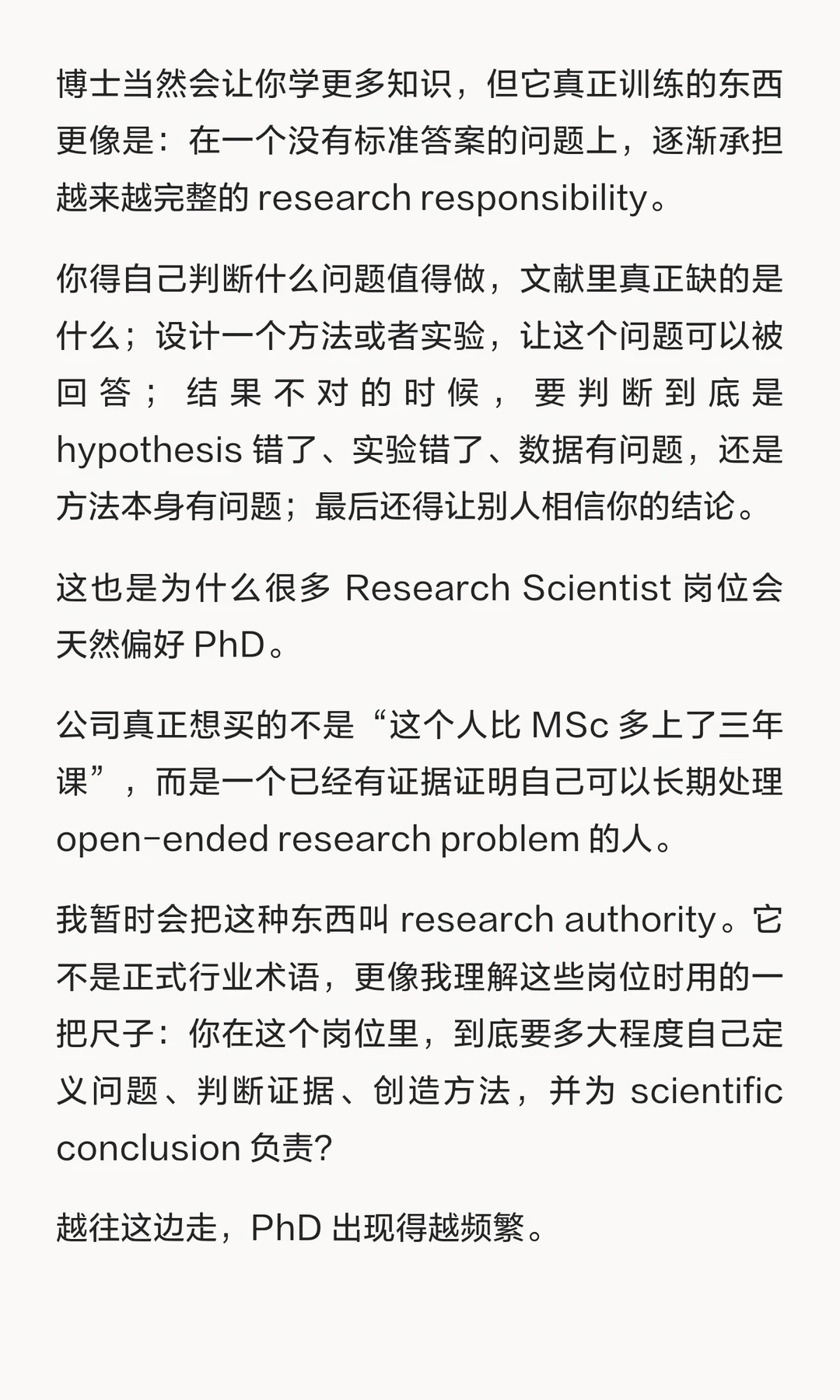 博士当然会让你学更多知识，但它真正训练的东西更像是：在一个没有标准答案的问题上，逐渐承担越来越完整的 research responsibility。

你得自己判断什么问题值得做，文献里真正缺的是什么；设计一个方法或者实验，让这个问题可以被回答；结果不对的时候，要判断到底是 hypothesis 错了、实验错了、数据有问题，还是方法本身有问题；最后还得让别人相信你的结论。

这也是为什么很多 Research Scientist 岗位会天然偏好 PhD。

公司真正想买的不是“这个人比 MSc 多上了三年课”，而是一个已经有证据证明自己可以长期处理 open-ended research problem 的人。

我暂时会把这种东西叫 research authority。它不是正式行业术语，更像我理解这些岗位时用的一把尺子：你在这个岗位里，到底要多大程度自己定义问题、判断证据、创造方法，并为 scientific conclusion 负责？

越往这边走，PhD 出现得越频繁。